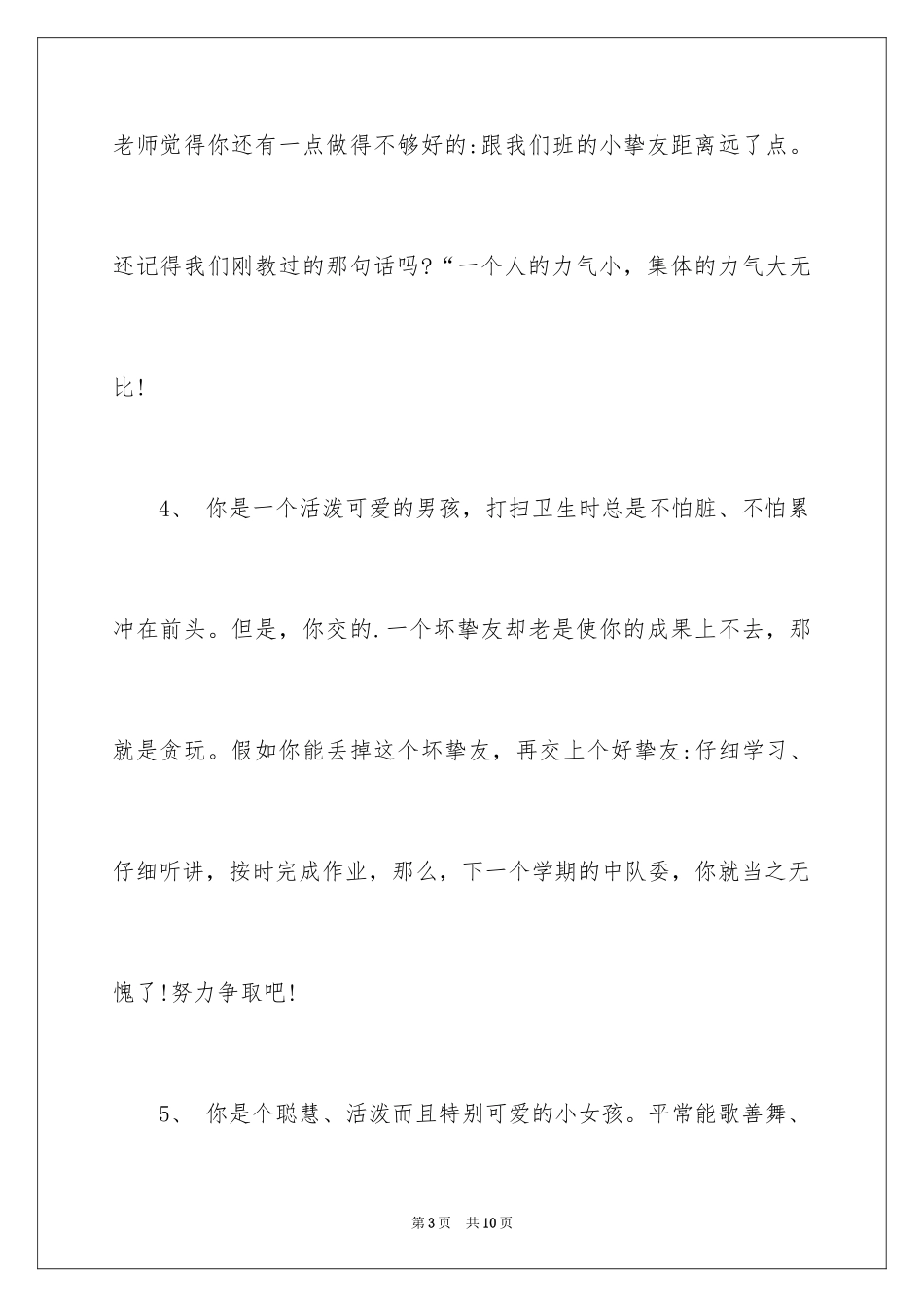 老师觉得你还有一点做得不够好的:跟我们班的小挚友距离远了点。还记得我们刚教过的那句话吗?“一个人的力气小，集体的力气大无比!

4、 你是一个活泼可爱的男孩，打扫卫生时总是不怕脏、不怕累冲在前头。但是，你交的.一个坏挚友却老是使你的成果上不去，那就是贪玩。假如你能丢掉这个坏挚友，再交上个好挚友:仔细学习、仔细听讲，按时完成作业，那么，下一个学期的中队委，你就当之无愧了!努力争取吧!

5、 你是个聪慧、活泼而且特别可爱的小女孩。平常能歌善舞、

第3页　共10页